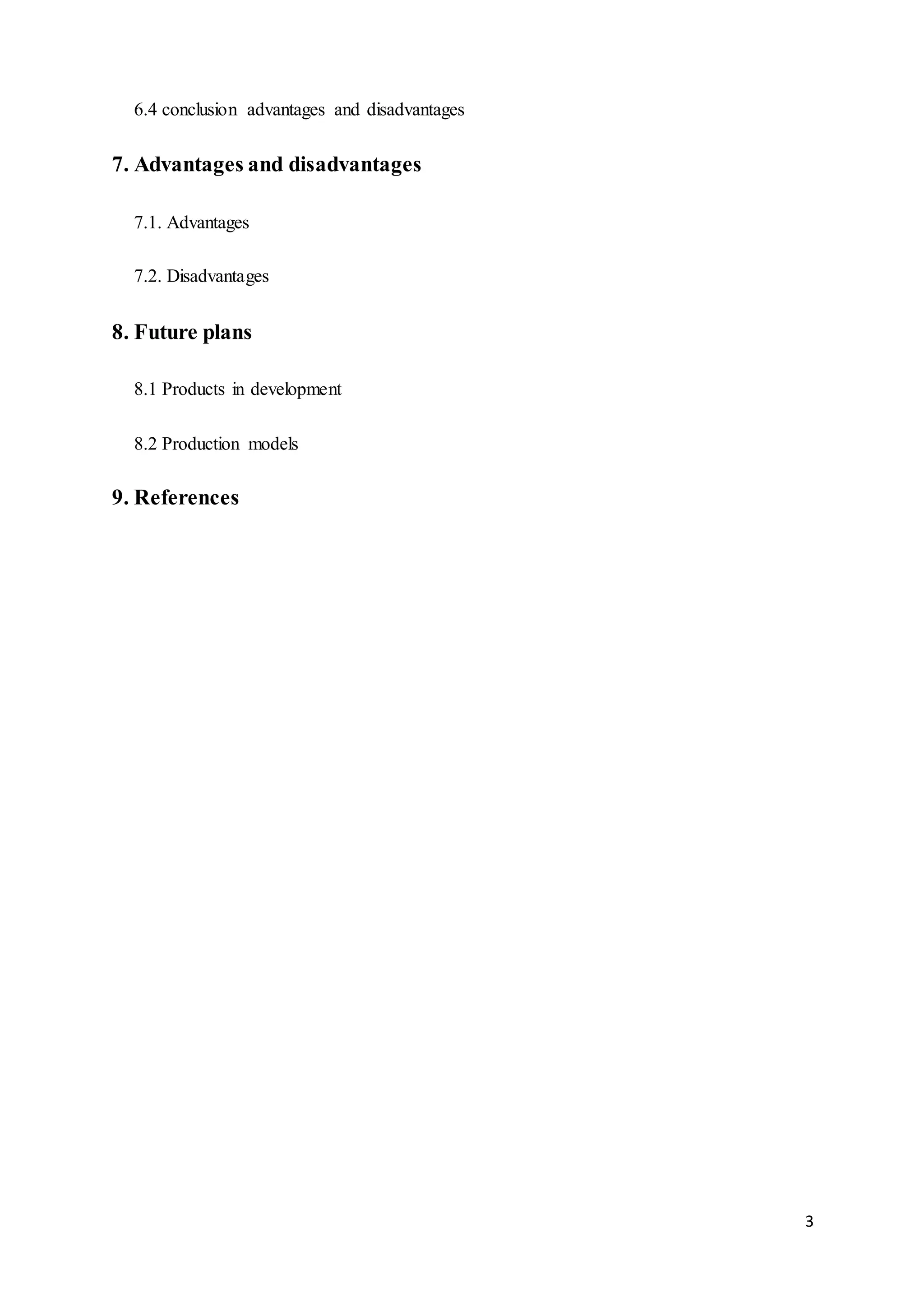 6.4 conclusion advantages and disadvantages

7. Advantages and disadvantages

7.1. Advantages

7.2. Disadvantages

8. Future plans

8.1 Products in development

8.2 Production models

9. References

3